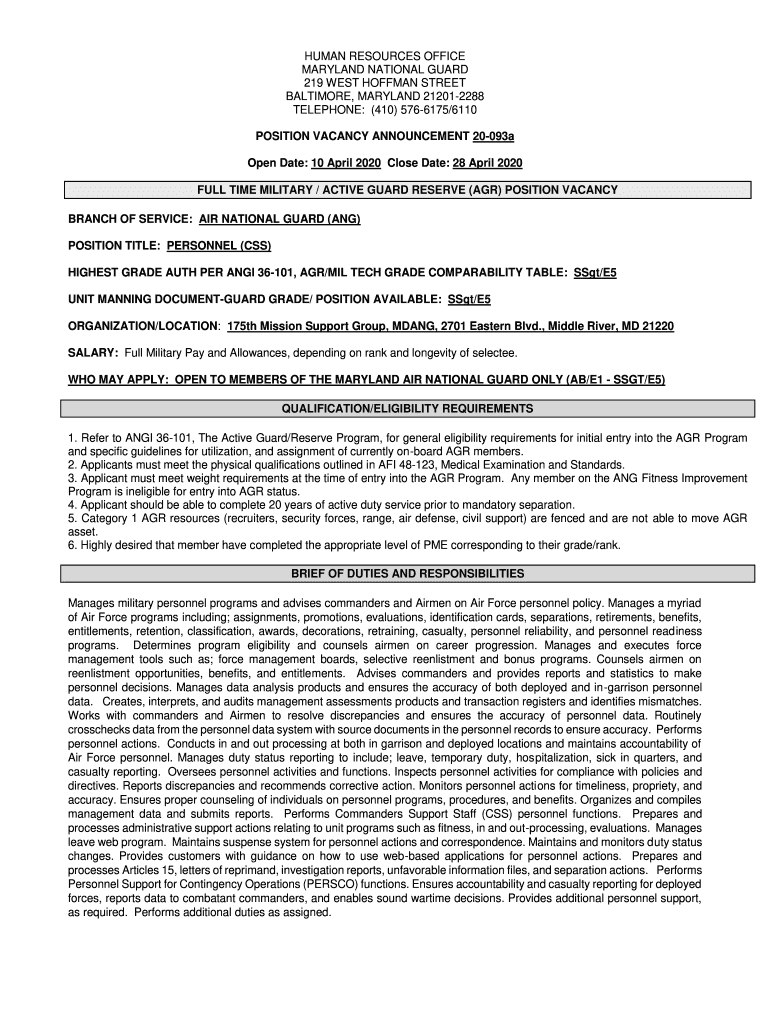 HUMAN RESOURCES OFFICE
MARYLAND NATIONAL GUARD
219 WEST HOFFMAN STREET
BALTIMORE, MARYLAND 21201-2288
TELEPHONE: (410) 576-6175/6110

POSITION VACANCY ANNOUNCEMENT 20-093a

Open Date: 10 April 2020 Close Date: 28 April 2020

FULL TIME MILITARY / ACTIVE GUARD RESERVE (AGR) POSITION VACANCY

BRANCH OF SERVICE: AIR NATIONAL GUARD (ANG)

POSITION TITLE: PERSONNEL (CSS)

HIGHEST GRADE AUTH PER ANGI 36-101, AGR/MIL TECH GRADE COMPARABILITY TABLE: SSgt/E5

UNIT MANNING DOCUMENT-GUARD GRADE/ POSITION AVAILABLE: SSgt/E5

ORGANIZATION/LOCATION: 175th Mission Support Group, MDANG, 2701 Eastern Blvd., Middle River, MD 21220

SALARY: Full Military Pay and Allowances, depending on rank and longevity of selectee.

WHO MAY APPLY: OPEN TO MEMBERS OF THE MARYLAND AIR NATIONAL GUARD ONLY (AB/E1 - SSGT/E5)

QUALIFICATION/ELIGIBILITY REQUIREMENTS

1. Refer to ANGI 36-101, The Active Guard/Reserve Program, for general eligibility requirements for initial entry into the AGR Program and specific guidelines for utilization, and assignment of currently on-board AGR members.
2. Applicants must meet the physical qualifications outlined in AFI 48-123, Medical Examination and Standards.
3. Applicant must meet weight requirements at the time of entry into the AGR Program. Any member on the ANG Fitness Improvement Program is ineligible for entry into AGR status.
4. Applicant should be able to complete 20 years of active duty service prior to mandatory separation.
5. Category 1 AGR resources (recruiters, security forces, range, air defense, civil support) are fenced and are not able to move AGR asset.
6. Highly desired that member have completed the appropriate level of PME corresponding to their grade/rank.

BRIEF OF DUTIES AND RESPONSIBILITIES

Manages military personnel programs and advises commanders and Airmen on Air Force personnel policy. Manages a myriad of Air Force programs including; assignments, promotions, evaluations, identification cards, separations, retirements, benefits, entitlements, retention, classification, awards, decorations, retraining, casualty, personnel reliability, and personnel readiness programs. Determines program eligibility and counsels airmen on career progression. Manages and executes force management tools such as; force management boards, selective reenlistment and bonus programs. Counsels airmen on reenlistment opportunities, benefits, and entitlements. Advises commanders and provides reports and statistics to make personnel decisions. Manages data analysis products and ensures the accuracy of both deployed and in-garrison personnel data. Creates, interprets, and audits management assessments products and transaction registers and identifies mismatches. Works with commanders and Airmen to resolve discrepancies and ensures the accuracy of personnel data. Routinely crosschecks data from the personnel data system with source documents in the personnel records to ensure accuracy. Performs personnel actions. Conducts in and out processing at both in garrison and deployed locations and maintains accountability of Air Force personnel. Manages duty status reporting to include; leave, temporary duty, hospitalization, sick in quarters, and casualty reporting. Oversees personnel activities and functions. Inspects personnel activities for compliance with policies and directives. Reports discrepancies and recommends corrective action. Monitors personnel actions for timeliness, propriety, and accuracy. Ensures proper counseling of individuals on personnel programs, procedures, and benefits. Organizes and compiles management data and submits reports. Performs Commanders Support Staff (CSS) personnel functions. Prepares and processes administrative support actions relating to unit programs such as fitness, in and out-processing, evaluations. Manages leave web program. Maintains suspense system for personnel actions and correspondence. Maintains and monitors duty status changes. Provides customers with guidance on how to use web-based applications for personnel actions. Prepares and processes Articles 15, letters of reprimand, investigation reports, unfavorable information files, and separation actions. Performs Personnel Support for Contingency Operations (PERSCO) functions. Ensures accountability and casualty reporting for deployed forces, reports data to combatant commanders, and enables sound wartime decisions. Provides additional personnel support, as required. Performs additional duties as assigned.